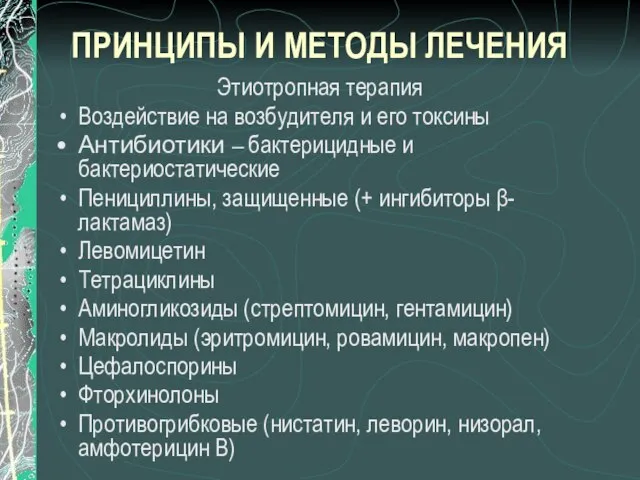 ПРИНЦИПЫ И МЕТОДЫ ЛЕЧЕНИЯ

Этиотропная терапия

• Воздействие на возбудителя и его токсины
• Антибиотики – бактерицидные и бактериостатические
• Пенициллины, защищенные (+ ингибиторы β-лактамаз)
• Левомицетин
• Тетрациклины
• Аминогликозиды (стрептомицин, гентамицин)
• Макролиды (эритромицин, ровамицин, макропен)
• Цефалоспорины
• Фторхинолоны
• Противогрибковые (нистатин, леворин, низорал, амфотерицин В)